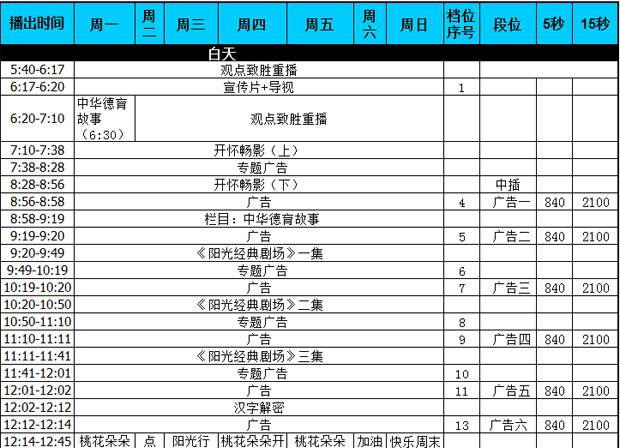 | 播出时间 | 周一 | 周二 | 周三 | 周四 | 周五 | 周六 | 周日 | 档位序号 | 段位 | 5秒 | 15秒 |
|---|---|---|---|---|---|---|---|---|---|---|---|
| 白天 | | | | | | | | | | | |
| 5:40-6:17 | 观点致胜重播 | | | | | | | | | | |
| 6:17-6:20 | 宣传片+导视 | | | | | | | 1 | | | |
| 6:20-7:10 | 中华德育故事（6:30） | 观点致胜重播 | | | | | | | | | |
| 7:10-7:38 | 开怀畅影（上） | | | | | | | | | | |
| 7:38-8:28 | 专题广告 | | | | | | | | | | |
| 8:28-8:56 | 开怀畅影（下） | | | | | | | | 中插 | | |
| 8:56-8:58 | 广告 | | | | | | | 4 | 广告一 | 840 | 2100 |
| 8:58-9:19 | 栏目：中华德育故事 | | | | | | | | | | |
| 9:19-9:20 | 广告 | | | | | | | 5 | 广告二 | 840 | 2100 |
| 9:20-9:49 | 《阳光经典剧场》一集 | | | | | | | | | | |
| 9:49-10:19 | 专题广告 | | | | | | | 6 | | | |
| 10:19-10:20 | 广告 | | | | | | | 7 | 广告三 | 840 | 2100 |
| 10:20-10:50 | 《阳光经典剧场》二集 | | | | | | | | | | |
| 10:50-11:10 | 专题广告 | | | | | | | 8 | | | |
| 11:10-11:11 | 广告 | | | | | | | 9 | 广告四 | 840 | 2100 |
| 11:11-11:41 | 《阳光经典剧场》三集 | | | | | | | | | | |
| 11:41-12:01 | 专题广告 | | | | | | | 10 | | | |
| 12:01-12:02 | 广告 | | | | | | | 11 | 广告五 | 840 | 2100 |
| 12:02-12:12 | 汉字解密 | | | | | | | | | | |
| 12:12-12:14 | 广告 | | | | | | | 13 | 广告六 | 840 | 2100 |
| 12:14-12:45 | 桃花朵朵 | 点 | 阳光行 | 桃花朵朵开 | 桃花朵朵 | 加油 | 快乐周末 | | | | |